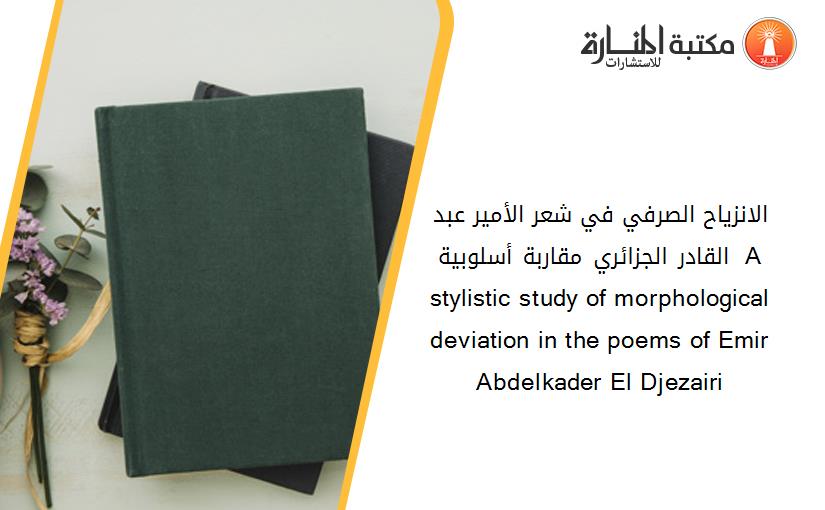 مكتبة المنارة للاستشارات

الانزياح الصرفي في شعر الأمير عبد القادر الجزائري مقاربة أسلوبية A stylistic study of morphological deviation in the poems of Emir Abdelkader El Djezairi